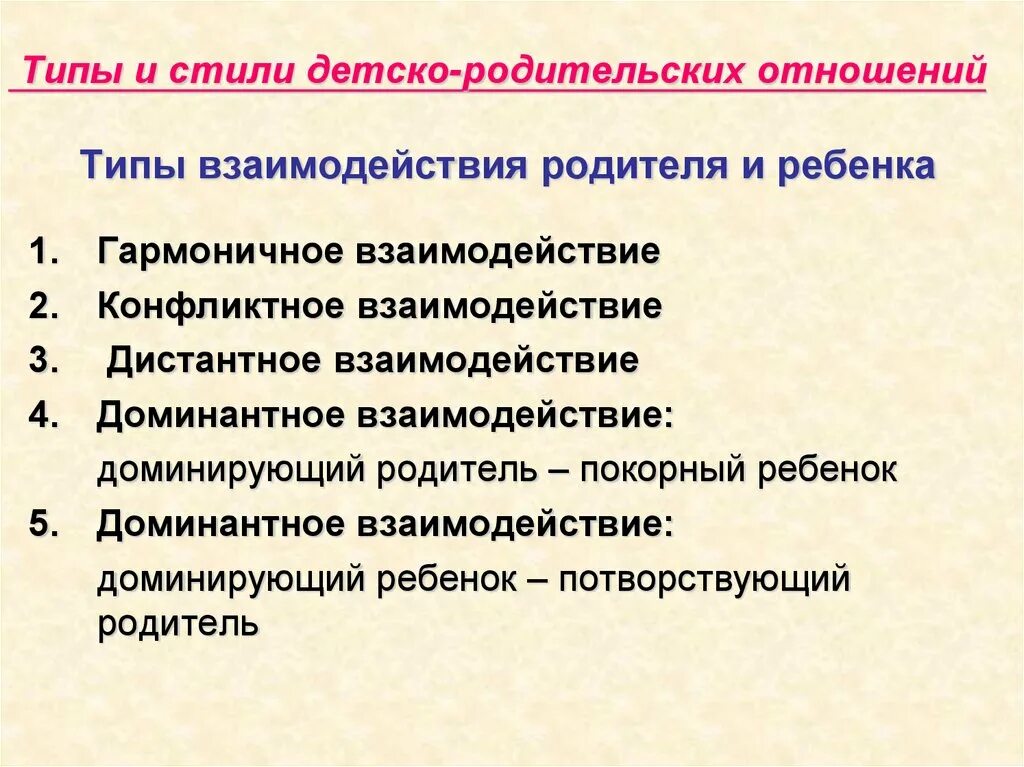 Типы и стили детско-родительских отношений

Типы взаимодействия родителя и ребенка

1. Гармоничное взаимодействие
2. Конфликтное взаимодействие
3. Дистантное взаимодействие
4. Доминантное взаимодействие:
доминирующий родитель – покорный ребенок
5. Доминантное взаимодействие:
доминирующий ребенок – потворствующий родитель